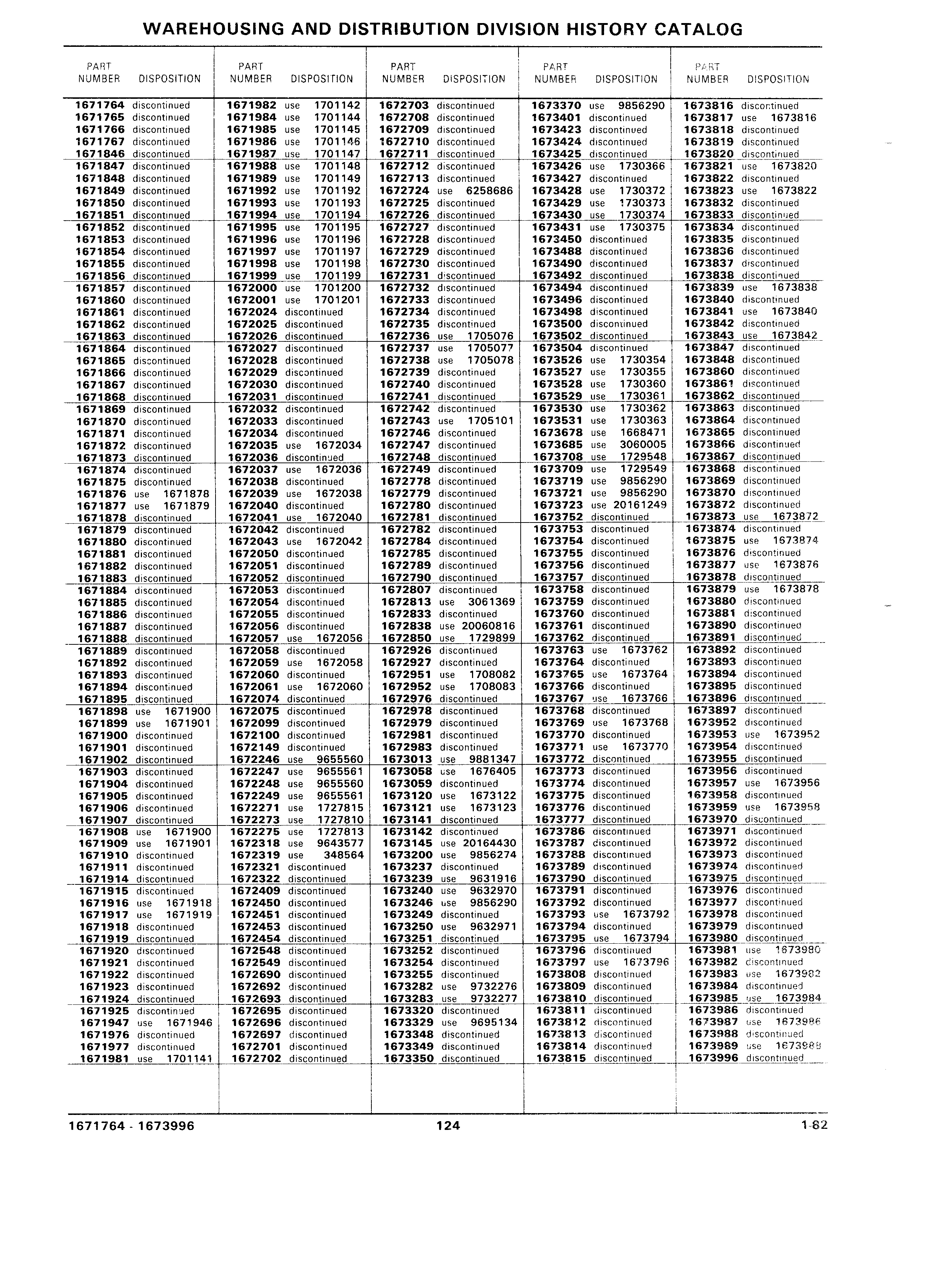 WAREHOUSING AND DISTRIBUTION DIVISION HISTORY CATALOG

| PART NUMBER | DISPOSITION |
|---|---|
| 1671764 | discontinued |
| 1671765 | discontinued |
| 1671766 | discontinued |
| 1671767 | discontinued |
| 1671846 | discontinued |
| 1671847 | discontinued |
| 1671848 | discontinued |
| 1671849 | discontinued |
| 1671850 | discontinued |
| 1671851 | discontinued |
| 1671852 | discontinued |
| 1671853 | discontinued |
| 1671854 | discontinued |
| 1671855 | discontinued |
| 1671856 | discontinued |
| 1671857 | discontinued |
| 1671860 | discontinued |
| 1671861 | discontinued |
| 1671862 | discontinued |
| 1671863 | discontinued |
| 1671864 | discontinued |
| 1671865 | discontinued |
| 1671866 | discontinued |
| 1671867 | discontinued |
| 1671868 | discontinued |
| 1671869 | discontinued |
| 1671870 | discontinued |
| 1671871 | discontinued |
| 1671872 | discontinued |
| 1671873 | discontinued |
| 1671874 | discontinued |
| 1671875 | discontinued |
| 1671876 | use 1671878 |
| 1671877 | use 1671879 |
| 1671878 | discontinued |
| 1671879 | discontinued |
| 1671880 | discontinued |
| 1671881 | discontinued |
| 1671882 | discontinued |
| 1671883 | discontinued |
| 1671884 | discontinued |
| 1671885 | discontinued |
| 1671886 | discontinued |
| 1671887 | discontinued |
| 1671888 | discontinued |
| 1671889 | discontinued |
| 1671892 | discontinued |
| 1671893 | discontinued |
| 1671894 | discontinued |
| 1671895 | discontinued |
| 1671898 | use 1671900 |
| 1671899 | use 1671901 |
| 1671900 | discontinued |
| 1671901 | discontinued |
| 1671902 | discontinued |
| 1671903 | discontinued |
| 1671904 | discontinued |
| 1671905 | discontinued |
| 1671906 | discontinued |
| 1671907 | discontinued |
| 1671908 | use 1671900 |
| 1671909 | use 1671901 |
| 1671910 | discontinued |
| 1671911 | discontinued |
| 1671914 | discontinued |
| 1671915 | discontinued |
| 1671916 | use 1671918 |
| 1671917 | use 1671919 |
| 1671918 | discontinued |
| 1671919 | discontinued |
| 1671920 | discontinued |
| 1671921 | discontinued |
| 1671922 | discontinued |
| 1671923 | discontinued |
| 1671924 | discontinued |
| 1671925 | discontinued |
| 1671947 | use 1671946 |
| 1671976 | discontinued |
| 1671977 | discontinued |
| 1671981 | use 1701141 |

| PART NUMBER | DISPOSITION |
|---|---|
| 1671982 | use 1701142 |
| 1671984 | use 1701144 |
| 1671985 | use 1701145 |
| 1671986 | use 1701146 |
| 1671987 | use 1701147 |
| 1671988 | use 1701148 |
| 1671989 | use 1701149 |
| 1671992 | use 1701192 |
| 1671993 | use 1701193 |
| 1671994 | use 1701194 |
| 1671995 | use 1701195 |
| 1671996 | use 1701196 |
| 1671997 | use 1701197 |
| 1671998 | use 1701198 |
| 1671999 | use 1701199 |
| 1672000 | use 1701200 |
| 1672001 | use 1701201 |
| 1672024 | discontinued |
| 1672025 | discontinued |
| 1672026 | discontinued |
| 1672027 | discontinued |
| 1672028 | discontinued |
| 1672029 | discontinued |
| 1672030 | discontinued |
| 1672031 | discontinued |
| 1672032 | discontinued |
| 1672033 | discontinued |
| 1672034 | discontinued |
| 1672035 | use 1672034 |
| 1672036 | discontinued |
| 1672037 | use 1672036 |
| 1672038 | discontinued |
| 1672039 | use 1672038 |
| 1672040 | discontinued |
| 1672041 | use 1672040 |
| 1672042 | discontinued |
| 1672043 | use 1672042 |
| 1672050 | discontinued |
| 1672051 | discontinued |
| 1672052 | discontinued |
| 1672053 | discontinued |
| 1672054 | discontinued |
| 1672055 | discontinued |
| 1672056 | discontinued |
| 1672057 | use 1672056 |
| 1672058 | discontinued |
| 1672059 | use 1672058 |
| 1672060 | discontinued |
| 1672061 | use 1672060 |
| 1672074 | discontinued |
| 1672075 | discontinued |
| 1672099 | discontinued |
| 1672100 | discontinued |
| 1672149 | discontinued |
| 1672246 | use 9655560 |
| 1672247 | use 9655561 |
| 1672248 | use 9655560 |
| 1672249 | use 9655561 |
| 1672271 | use 1727815 |
| 1672273 | use 1727810 |
| 1672275 | use 1727813 |
| 1672318 | use 9643577 |
| 1672319 | use 348564 |
| 1672321 | discontinued |
| 1672322 | discontinued |
| 1672409 | discontinued |
| 1672450 | discontinued |
| 1672451 | discontinued |
| 1672453 | discontinued |
| 1672454 | discontinued |
| 1672548 | discontinued |
| 1672549 | discontinued |
| 1672690 | discontinued |
| 1672692 | discontinued |
| 1672693 | discontinued |
| 1672695 | discontinued |
| 1672696 | discontinued |
| 1672697 | discontinued |
| 1672701 | discontinued |
| 1672702 | discontinued |

| PART NUMBER | DISPOSITION |
|---|---|
| 1672703 | discontinued |
| 1672708 | discontinued |
| 1672709 | discontinued |
| 1672710 | discontinued |
| 1672711 | discontinued |
| 1672712 | discontinued |
| 1672713 | discontinued |
| 1672724 | use 6258686 |
| 1672725 | discontinued |
| 1672726 | discontinued |
| 1672727 | discontinued |
| 1672728 | discontinued |
| 1672729 | discontinued |
| 1672730 | discontinued |
| 1672731 | discontinued |
| 1672732 | discontinued |
| 1672733 | discontinued |
| 1672734 | discontinued |
| 1672735 | discontinued |
| 1672736 | use 1705076 |
| 1672737 | use 1705077 |
| 1672738 | use 1705078 |
| 1672739 | discontinued |
| 1672740 | discontinued |
| 1672741 | discontinued |
| 1672742 | discontinued |
| 1672743 | use 1705101 |
| 1672746 | discontinued |
| 1672747 | discontinued |
| 1672748 | discontinued |
| 1672749 | discontinued |
| 1672778 | discontinued |
| 1672779 | discontinued |
| 1672780 | discontinued |
| 1672781 | discontinued |
| 1672782 | discontinued |
| 1672784 | discontinued |
| 1672785 | discontinued |
| 1672789 | discontinued |
| 1672790 | discontinued |
| 1672807 | discontinued |
| 1672813 | use 3061369 |
| 1672833 | discontinued |
| 1672838 | use 20060816 |
| 1672850 | use 1729899 |
| 1672926 | discontinued |
| 1672927 | discontinued |
| 1672951 | use 1708082 |
| 1672952 | use 1708083 |
| 1672976 | discontinued |
| 1672978 | discontinued |
| 1672979 | discontinued |
| 1672981 | discontinued |
| 1672983 | discontinued |
| 1673013 | use 9881347 |
| 1673058 | use 1676405 |
| 1673059 | discontinued |
| 1673120 | use 1673122 |
| 1673121 | use 1673123 |
| 1673141 | discontinued |
| 1673142 | discontinued |
| 1673145 | use 20164430 |
| 1673200 | use 9856274 |
| 1673237 | discontinued |
| 1673239 | use 9631916 |
| 1673240 | use 9632970 |
| 1673246 | use 9856290 |
| 1673249 | discontinued |
| 1673250 | use 9632971 |
| 1673251 | discontinued |
| 1673252 | discontinued |
| 1673254 | discontinued |
| 1673255 | discontinued |
| 1673282 | use 9732276 |
| 1673283 | use 9732277 |
| 1673320 | discontinued |
| 1673329 | use 9695134 |
| 1673348 | discontinued |
| 1673349 | discontinued |
| 1673350 | discontinued |

| PART NUMBER | DISPOSITION |
|---|---|
| 1673370 | use 9856290 |
| 1673401 | discontinued |
| 1673423 | discontinued |
| 1673424 | discontinued |
| 1673425 | discontinued |
| 1673426 | use 1730366 |
| 1673427 | discontinued |
| 1673428 | use 1730372 |
| 1673429 | use 1730373 |
| 1673430 | use 1730374 |
| 1673431 | use 1730375 |
| 1673450 | discontinued |
| 1673488 | discontinued |
| 1673490 | discontinued |
| 1673492 | discontinued |
| 1673494 | discontinued |
| 1673496 | discontinued |
| 1673498 | discontinued |
| 1673500 | discontinued |
| 1673502 | discontinued |
| 1673504 | discontinued |
| 1673526 | use 1730354 |
| 1673527 | use 1730355 |
| 1673528 | use 1730360 |
| 1673529 | use 1730361 |
| 1673530 | use 1730362 |
| 1673531 | use 1730363 |
| 1673678 | use 1668471 |
| 1673685 | use 3060005 |
| 1673708 | use 1729548 |
| 1673709 | use 1729549 |
| 1673719 | use 9856290 |
| 1673721 | use 9856290 |
| 1673723 | use 20161249 |
| 1673752 | discontinued |
| 1673753 | discontinued |
| 1673754 | discontinued |
| 1673755 | discontinued |
| 1673756 | discontinued |
| 1673757 | discontinued |
| 1673758 | discontinued |
| 1673759 | discontinued |
| 1673760 | discontinued |
| 1673761 | discontinued |
| 1673762 | discontinued |
| 1673763 | use 1673762 |
| 1673764 | discontinued |
| 1673765 | use 1673764 |
| 1673766 | discontinued |
| 1673767 | use 1673766 |
| 1673768 | discontinued |
| 1673769 | use 1673768 |
| 1673770 | discontinued |
| 1673771 | use 1673770 |
| 1673772 | discontinued |
| 1673773 | discontinued |
| 1673774 | discontinued |
| 1673775 | discontinued |
| 1673776 | discontinued |
| 1673777 | discontinued |
| 1673786 | discontinued |
| 1673787 | discontinued |
| 1673788 | discontinued |
| 1673789 | discontinued |
| 1673790 | discontinued |
| 1673791 | discontinued |
| 1673792 | discontinued |
| 1673793 | use 1673792 |
| 1673794 | discontinued |
| 1673795 | use 1673794 |
| 1673796 | discontinued |
| 1673797 | use 1673796 |
| 1673808 | discontinued |
| 1673809 | discontinued |
| 1673810 | discontinued |
| 1673811 | discontinued |
| 1673812 | discontinued |
| 1673813 | discontinued |
| 1673814 | discontinued |
| 1673815 | discontinued |

| PART NUMBER | DISPOSITION |
|---|---|
| 1673816 | discontinued |
| 1673817 | use 1673816 |
| 1673818 | discontinued |
| 1673819 | discontinued |
| 1673820 | discontinued |
| 1673821 | use 1673820 |
| 1673822 | discontinued |
| 1673823 | use 1673822 |
| 1673832 | discontinued |
| 1673833 | discontinued |
| 1673834 | discontinued |
| 1673835 | discontinued |
| 1673836 | discontinued |
| 1673837 | discontinued |
| 1673838 | discontinued |
| 1673839 | use 1673838 |
| 1673840 | discontinued |
| 1673841 | use 1673840 |
| 1673842 | discontinued |
| 1673843 | use 1673842 |
| 1673847 | discontinued |
| 1673848 | discontinued |
| 1673860 | discontinued |
| 1673861 | discontinued |
| 1673862 | discontinued |
| 1673863 | discontinued |
| 1673864 | discontinued |
| 1673865 | discontinued |
| 1673866 | discontinued |
| 1673867 | discontinued |
| 1673868 | discontinued |
| 1673869 | discontinued |
| 1673870 | discontinued |
| 1673872 | discontinued |
| 1673873 | use 1673872 |
| 1673874 | discontinued |
| 1673875 | use 1673874 |
| 1673876 | discontinued |
| 1673877 | use 1673876 |
| 1673878 | discontinued |
| 1673879 | use 1673878 |
| 1673880 | discontinued |
| 1673881 | discontinued |
| 1673890 | discontinued |
| 1673891 | discontinued |
| 1673892 | discontinued |
| 1673893 | discontinued |
| 1673894 | discontinued |
| 1673895 | discontinued |
| 1673896 | discontinued |
| 1673897 | discontinued |
| 1673952 | discontinued |
| 1673953 | use 1673952 |
| 1673954 | discontinued |
| 1673955 | discontinued |
| 1673956 | discontinued |
| 1673957 | use 1673956 |
| 1673958 | discontinued |
| 1673959 | use 1673958 |
| 1673970 | discontinued |
| 1673971 | discontinued |
| 1673972 | discontinued |
| 1673973 | discontinued |
| 1673974 | discontinued |
| 1673975 | discontinued |
| 1673976 | discontinued |
| 1673977 | discontinued |
| 1673978 | discontinued |
| 1673979 | discontinued |
| 1673980 | discontinued |
| 1673981 | use 1673980 |
| 1673982 | discontinued |
| 1673983 | use 1673982 |
| 1673984 | discontinued |
| 1673985 | use 1673984 |
| 1673986 | discontinued |
| 1673987 | use 1673986 |
| 1673988 | discontinued |
| 1673989 | use 1673988 |
| 1673996 | discontinued |

1671764 - 1673996    124    1-82